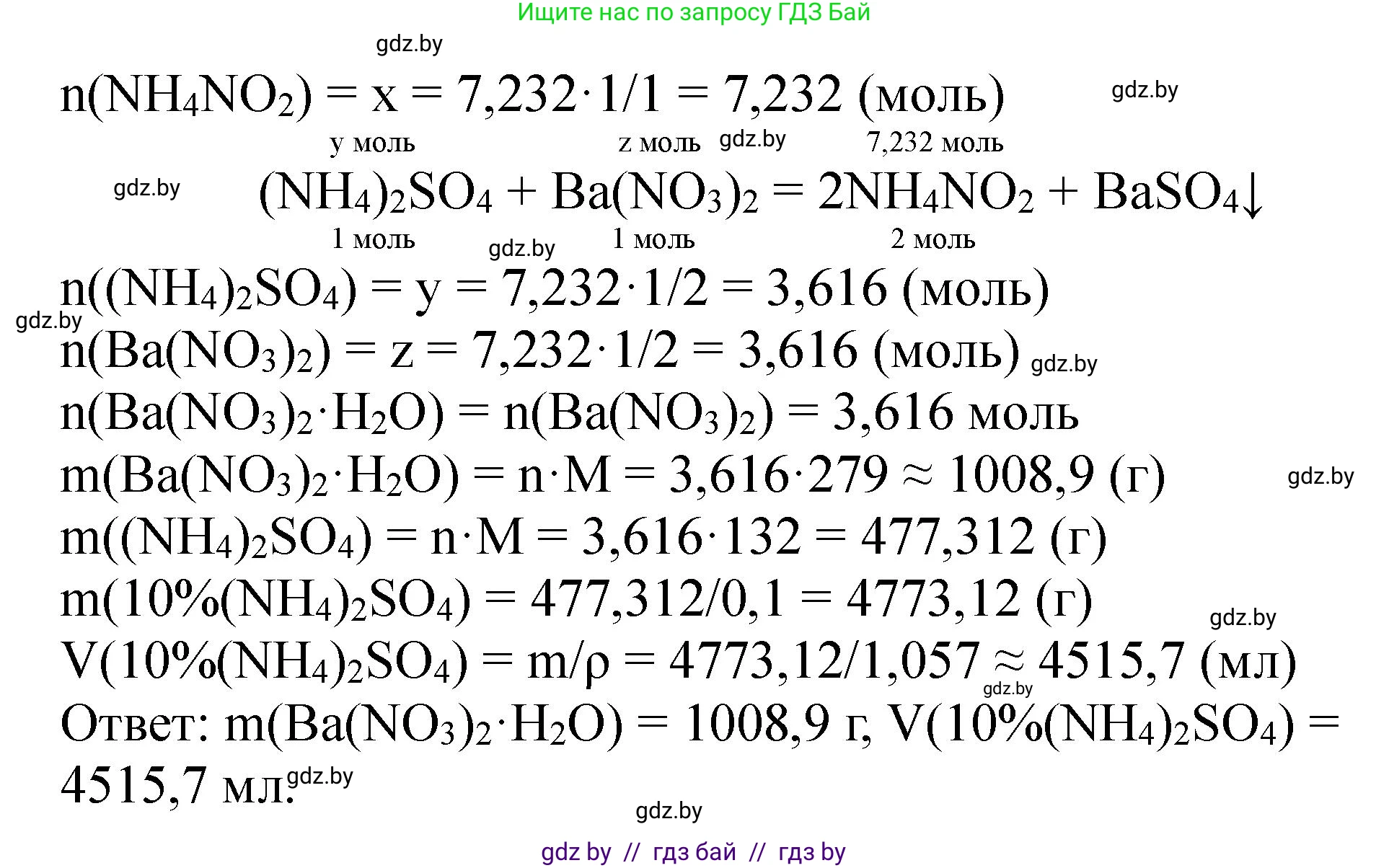 Ищите нас по запросу ГДЗ Бай

gdz.by

$n(NH_4NO_2) = x = 7,232 \cdot 1/1 = 7,232$ (моль)

gdz.by

y моль z моль gdz.by 7,232 моль

gdz.by $(NH_4)_2SO_4 + Ba(NO_3)_2 = 2NH_4NO_2 + BaSO_4\downarrow$

1 моль gdz.by 1 моль 2 моль

$n((NH_4)_2SO_4) = y = 7,232 \cdot 1/2 = 3,616$ (моль)

gdz.by

$n(Ba(NO_3)_2) = z = 7,232 \cdot 1/2 = 3,616$ (моль) gdz.by

$n(Ba(NO_3)_2 \cdot H_2O) = n(Ba(NO_3)_2) = 3,616$ моль

$m(Ba(NO_3)_2 \cdot H_2O) = n \cdot M = 3,616 \cdot 279 \approx 1008,9$ (г)

gdz.by

$m((NH_4)_2SO_4) = n \cdot M = 3,616 \cdot 132 = 477,312$ (г)

$m(10\%(NH_4)_2SO_4) = 477,312/0,1 = 4773,12$ (г)

gdz.by

$V(10\%(NH_4)_2SO_4) = m/\rho = 4773,12/1,057 \approx 4515,7$ (мл)

gdz.by

Ответ: $m(Ba(NO_3)_2 \cdot H_2O) = 1008,9$ г, $V(10\%(NH_4)_2SO_4) = 4515,7$ мл. gdz.by

gdz.by

gdz by // гдз бай // гдз by